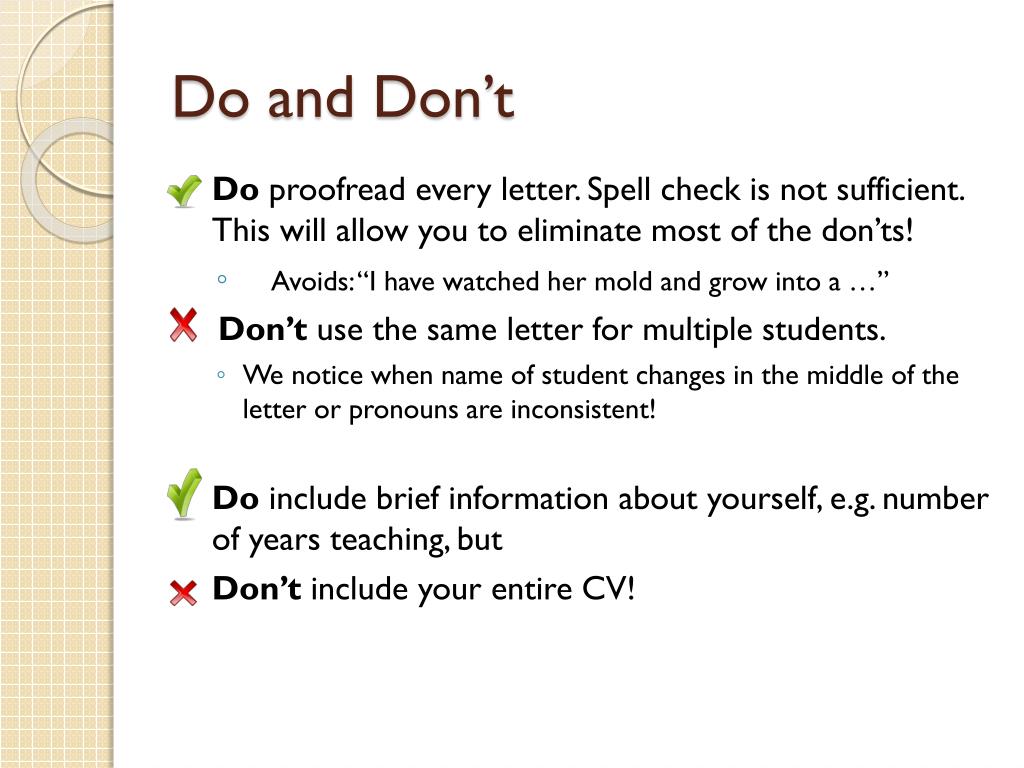 Do and Don’t

Do proofread every letter. Spell check is not sufficient. This will allow you to eliminate most of the don’ts!

◦ Avoids: “I have watched her mold and grow into a …”

Don’t use the same letter for multiple students.

◦ We notice when name of student changes in the middle of the letter or pronouns are inconsistent!

Do include brief information about yourself, e.g. number of years teaching, but

Don’t include your entire CV!